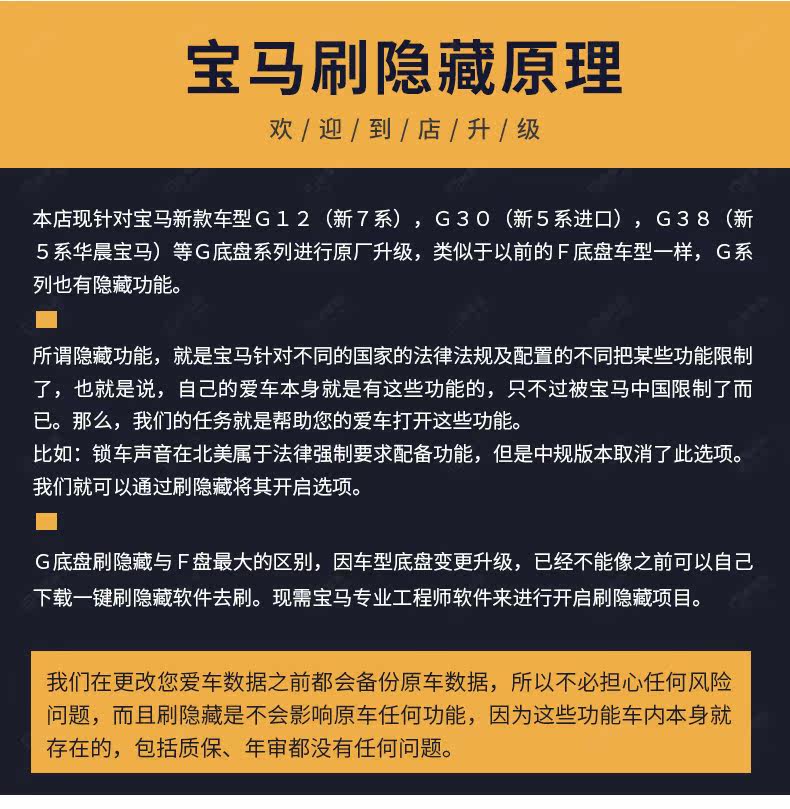 宝马刷隐藏原理

欢/迎/到/店/升/级

本店现针对宝马新款车型G12（新7系），G30（新5系进口），G38（新5系华晨宝马）等G底盘系列进行原厂升级，类似于以前的F底盘车型一样，G系列也有隐藏功能。

所谓隐藏功能，就是宝马针对不同的国家的法律法规及配置的不同把某些功能限制了，也就是说，自己的爱车本身就是有这些功能的，只不过被宝马中国限制了而已。那么，我们的任务就是帮助您的爱车打开这些功能。
比如：锁车声音在北美属于法律强制要求配备功能，但是中规版本取消了此选项。我们就可以通过刷隐藏将其开启选项。

G底盘刷隐藏与F盘最大的区别，因车型底盘变更升级，已经不能像之前可以自己下载一键刷隐藏软件去刷。现需宝马专业工程师软件来进行开启刷隐藏项目。

我们在更改您爱车数据之前都会备份原车数据，所以不必担心任何风险问题，而且刷隐藏是不会影响原车任何功能，因为这些功能车内本身就存在的，包括质保、年审都没有任何问题。